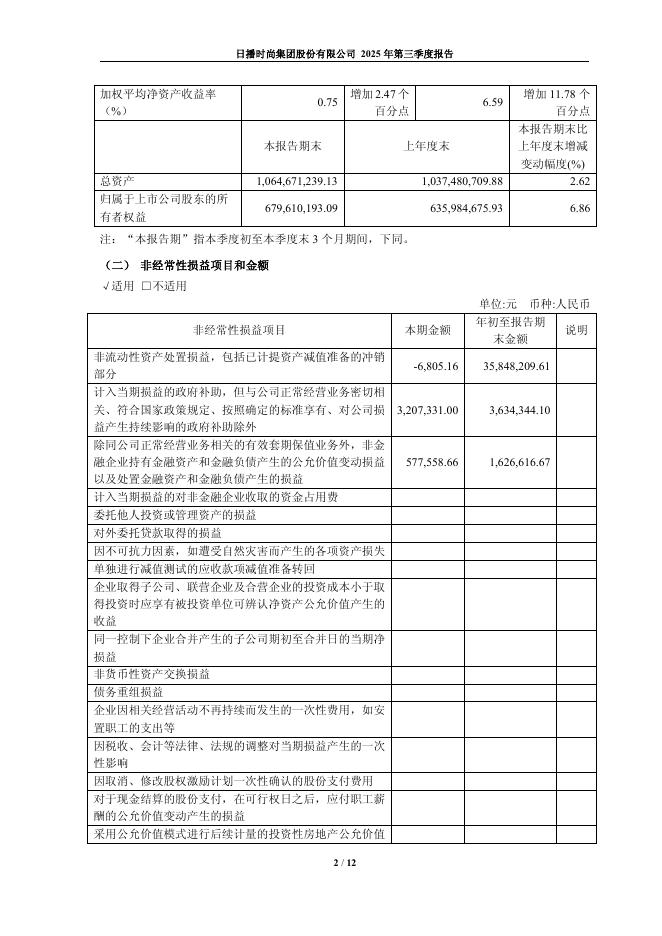 日播时尚集团股份有限公司 2025 年第三季度报告

| 加权平均净资产收益率（%） | 0.75 | 增加 2.47 个百分点 | 6.59 | 增加 11.78 个百分点 |
|---|---|---|---|---|
| | 本报告期末 | 上年度末 | | 本报告期末比上年度末增减变动幅度(%) |
| 总资产 | 1,064,671,239.13 | 1,037,480,709.88 | | 2.62 |
| 归属于上市公司股东的所有者权益 | 679,610,193.09 | 635,984,675.93 | | 6.86 |

注：“本报告期”指本季度初至本季度末 3 个月期间，下同。

（二） 非经常性损益项目和金额

√适用 □不适用

单位:元 币种:人民币

| 非经常性损益项目 | 本期金额 | 年初至报告期末金额 | 说明 |
|---|---|---|---|
| 非流动性资产处置损益，包括已计提资产减值准备的冲销部分 | -6,805.16 | 35,848,209.61 | |
| 计入当期损益的政府补助，但与公司正常经营业务密切相关、符合国家政策规定、按照确定的标准享有、对公司损益产生持续影响的政府补助除外 | 3,207,331.00 | 3,634,344.10 | |
| 除同公司正常经营业务相关的有效套期保值业务外，非金融企业持有金融资产和金融负债产生的公允价值变动损益以及处置金融资产和金融负债产生的损益 | 577,558.66 | 1,626,616.67 | |
| 计入当期损益的对非金融企业收取的资金占用费 | | | |
| 委托他人投资或管理资产的损益 | | | |
| 对外委托贷款取得的损益 | | | |
| 因不可抗力因素，如遭受自然灾害而产生的各项资产损失 | | | |
| 单独进行减值测试的应收款项减值准备转回 | | | |
| 企业取得子公司、联营企业及合营企业的投资成本小于取得投资时应享有被投资单位可辨认净资产公允价值产生的收益 | | | |
| 同一控制下企业合并产生的子公司期初至合并日的当期净损益 | | | |
| 非货币性资产交换损益 | | | |
| 债务重组损益 | | | |
| 企业因相关经营活动不再持续而发生的一次性费用，如安置职工的支出等 | | | |
| 因税收、会计等法律、法规的调整对当期损益产生的一次性影响 | | | |
| 因取消、修改股权激励计划一次性确认的股份支付费用 | | | |
| 对于现金结算的股份支付，在可行权日之后，应付职工薪酬的公允价值变动产生的损益 | | | |
| 采用公允价值模式进行后续计量的投资性房地产公允价值 | | | |

2 / 12